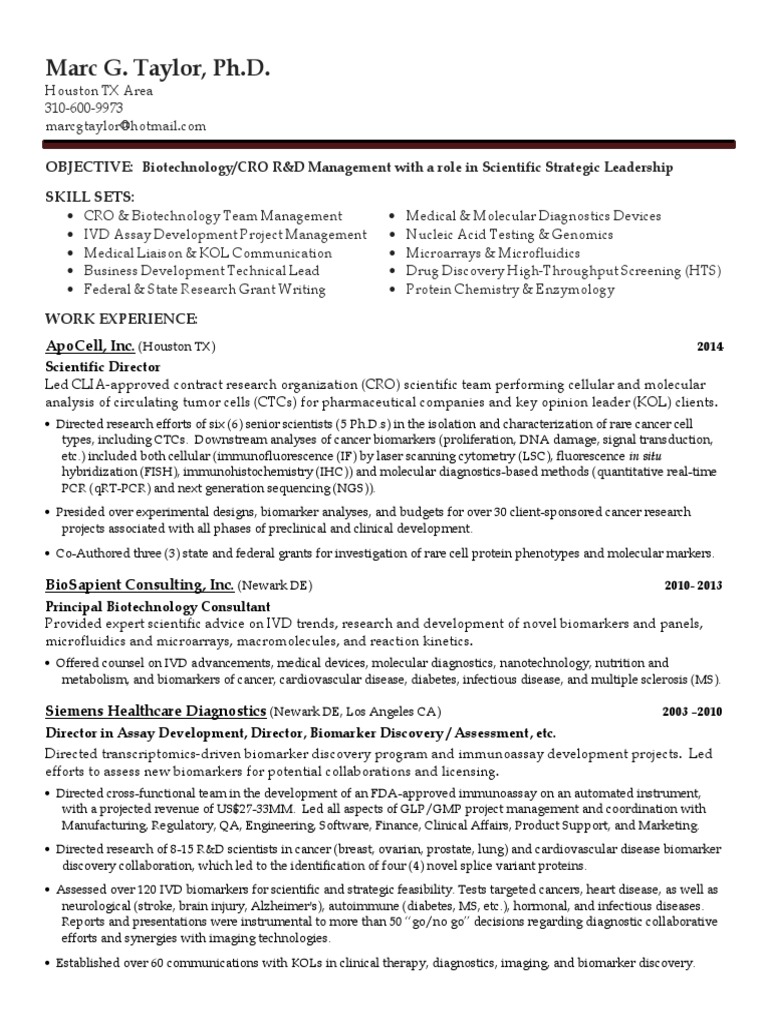 Marc G. Taylor, Ph.D.
Houston TX Area
310-600-9973
marcgtaylor@hotmail.com

OBJECTIVE: Biotechnology/CRO R&D Management with a role in Scientific Strategic Leadership

SKILL SETS:
• CRO & Biotechnology Team Management
• IVD Assay Development Project Management
• Medical Liaison & KOL Communication
• Business Development Technical Lead
• Federal & State Research Grant Writing
• Medical & Molecular Diagnostics Devices
• Nucleic Acid Testing & Genomics
• Microarrays & Microfluidics
• Drug Discovery High-Throughput Screening (HTS)
• Protein Chemistry & Enzymology

WORK EXPERIENCE:

ApoCell, Inc. (Houston TX) 2014
Scientific Director
Led CLIA-approved contract research organization (CRO) scientific team performing cellular and molecular analysis of circulating tumor cells (CTCs) for pharmaceutical companies and key opinion leader (KOL) clients.
• Directed research efforts of six (6) senior scientists (5 Ph.D.s) in the isolation and characterization of rare cancer cell types, including CTCs. Downstream analyses of cancer biomarkers (proliferation, DNA damage, signal transduction, etc.) included both cellular (immunofluorescence (IF) by laser scanning cytometry (LSC), fluorescence in situ hybridization (FISH), immunohistochemistry (IHC)) and molecular diagnostics-based methods (quantitative real-time PCR (qRT-PCR) and next generation sequencing (NGS)).
• Presided over experimental designs, biomarker analyses, and budgets for over 30 client-sponsored cancer research projects associated with all phases of preclinical and clinical development.
• Co-Authored three (3) state and federal grants for investigation of rare cell protein phenotypes and molecular markers.

BioSapient Consulting, Inc. (Newark DE) 2010- 2013
Principal Biotechnology Consultant
Provided expert scientific advice on IVD trends, research and development of novel biomarkers and panels, microfluidics and microarrays, macromolecules, and reaction kinetics.
• Offered counsel on IVD advancements, medical devices, molecular diagnostics, nanotechnology, nutrition and metabolism, and biomarkers of cancer, cardiovascular disease, diabetes, infectious disease, and multiple sclerosis (MS).

Siemens Healthcare Diagnostics (Newark DE, Los Angeles CA) 2003 –2010
Director in Assay Development, Director, Biomarker Discovery / Assessment, etc.
Directed transcriptomics-driven biomarker discovery program and immunoassay development projects. Led efforts to assess new biomarkers for potential collaborations and licensing.
• Directed cross-functional team in the development of an FDA-approved immunoassay on an automated instrument, with a projected revenue of US$27-33MM. Led all aspects of GLP/GMP project management and coordination with Manufacturing, Regulatory, QA, Engineering, Software, Finance, Clinical Affairs, Product Support, and Marketing.
• Directed research of 8-15 R&D scientists in cancer (breast, ovarian, prostate, lung) and cardiovascular disease biomarker discovery collaboration, which led to the identification of four (4) novel splice variant proteins.
• Assessed over 120 IVD biomarkers for scientific and strategic feasibility. Tests targeted cancers, heart disease, as well as neurological (stroke, brain injury, Alzheimer's), autoimmune (diabetes, MS, etc.), hormonal, and infectious diseases. Reports and presentations were instrumental to more than 50 "go/no go" decisions regarding diagnostic collaborative efforts and synergies with imaging technologies.
• Established over 60 communications with KOLs in clinical therapy, diagnostics, imaging, and biomarker discovery.